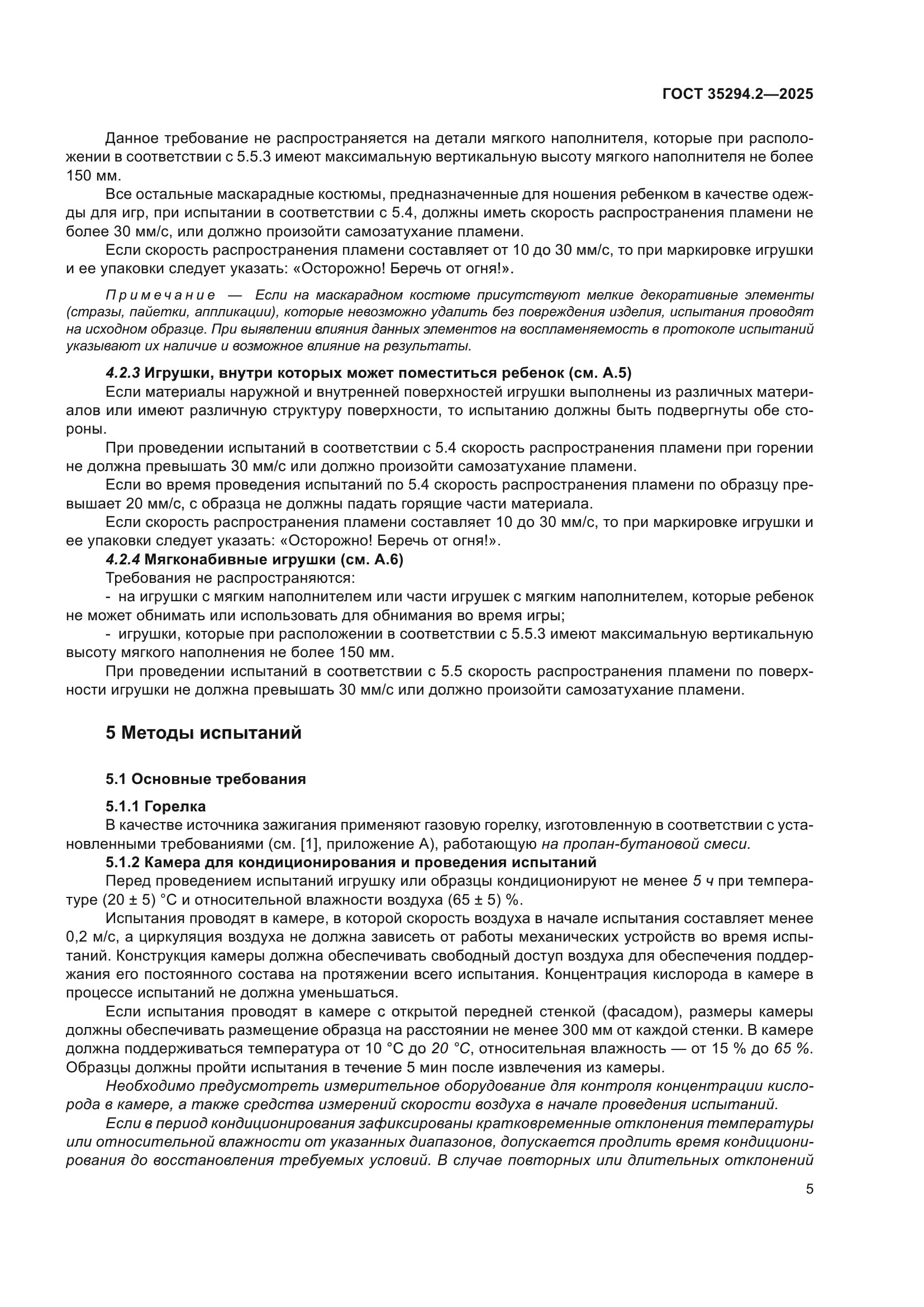 ГОСТ 35294.2—2025

Данное требование не распространяется на детали мягкого наполнителя, которые при расположении в соответствии с 5.5.3 имеют максимальную вертикальную высоту мягкого наполнителя не более 150 мм.

Все остальные маскарадные костюмы, предназначенные для ношения ребенком в качестве одежды для игр, при испытании в соответствии с 5.4, должны иметь скорость распространения пламени не более 30 мм/с, или должно произойти самозатухание пламени.

Если скорость распространения пламени составляет от 10 до 30 мм/с, то при маркировке игрушки и ее упаковки следует указать: «Осторожно! Беречь от огня!».

Примечание — Если на маскарадном костюме присутствуют мелкие декоративные элементы (стразы, пайетки, аппликации), которые невозможно удалить без повреждения изделия, испытания проводят на исходном образце. При выявлении влияния данных элементов на воспламеняемость в протоколе испытаний указывают их наличие и возможное влияние на результаты.

4.2.3 Игрушки, внутри которых может поместиться ребенок (см. А.5)

Если материалы наружной и внутренней поверхностей игрушки выполнены из различных материалов или имеют различную структуру поверхности, то испытанию должны быть подвергнуты обе стороны.

При проведении испытаний в соответствии с 5.4 скорость распространения пламени при горении не должна превышать 30 мм/с или должно произойти самозатухание пламени.

Если во время проведения испытаний по 5.4 скорость распространения пламени по образцу превышает 20 мм/с, с образца не должны падать горящие части материала.

Если скорость распространения пламени составляет 10 до 30 мм/с, то при маркировке игрушки и ее упаковки следует указать: «Осторожно! Беречь от огня!».

4.2.4 Мягконабивные игрушки (см. А.6)

Требования не распространяются:

- на игрушки с мягким наполнителем или части игрушек с мягким наполнителем, которые ребенок не может обнимать или использовать для обнимания во время игры;

- игрушки, которые при расположении в соответствии с 5.5.3 имеют максимальную вертикальную высоту мягкого наполнения не более 150 мм.

При проведении испытаний в соответствии с 5.5 скорость распространения пламени по поверхности игрушки не должна превышать 30 мм/с или должно произойти самозатухание пламени.

5 Методы испытаний

5.1 Основные требования

5.1.1 Горелка

В качестве источника зажигания применяют газовую горелку, изготовленную в соответствии с установленными требованиями (см. [1], приложение А), работающую на пропан-бутановой смеси.

5.1.2 Камера для кондиционирования и проведения испытаний

Перед проведением испытаний игрушку или образцы кондиционируют не менее 5 ч при температуре (20 ± 5) °С и относительной влажности воздуха (65 ± 5) %.

Испытания проводят в камере, в которой скорость воздуха в начале испытания составляет менее 0,2 м/с, а циркуляция воздуха не должна зависеть от работы механических устройств во время испытаний. Конструкция камеры должна обеспечивать свободный доступ воздуха для обеспечения поддержания его постоянного состава на протяжении всего испытания. Концентрация кислорода в камере в процессе испытаний не должна уменьшаться.

Если испытания проводят в камере с открытой передней стенкой (фасадом), размеры камеры должны обеспечивать размещение образца на расстоянии не менее 300 мм от каждой стенки. В камере должна поддерживаться температура от 10 °С до 20 °С, относительная влажность — от 15 % до 65 %. Образцы должны пройти испытания в течение 5 мин после извлечения из камеры.

Необходимо предусмотреть измерительное оборудование для контроля концентрации кислорода в камере, а также средства измерений скорости воздуха в начале проведения испытаний.

Если в период кондиционирования зафиксированы кратковременные отклонения температуры или относительной влажности от указанных диапазонов, допускается продлить время кондиционирования до восстановления требуемых условий. В случае повторных или длительных отклонений

5